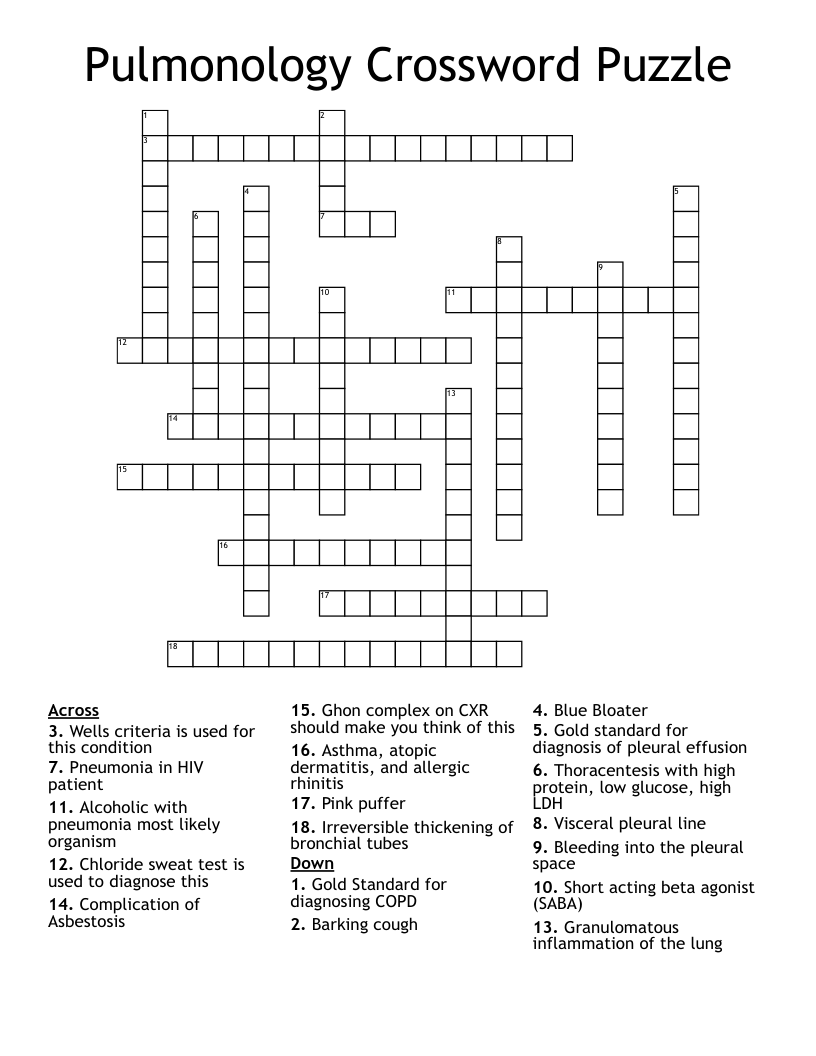 Pulmonology Crossword Puzzle

1 2 3 4 5 6 7 8 9 10 11 12 13 14 15 16 17 18

Across
3. Wells criteria is used for this condition
7. Pneumonia in HIV patient
11. Alcoholic with pneumonia most likely organism
12. Chloride sweat test is used to diagnose this
14. Complication of Asbestosis
15. Ghon complex on CXR should make you think of this
16. Asthma, atopic dermatitis, and allergic rhinitis
17. Pink puffer
18. Irreversible thickening of bronchial tubes

Down
1. Gold Standard for diagnosing COPD
2. Barking cough
4. Blue Bloater
5. Gold standard for diagnosis of pleural effusion
6. Thoracentesis with high protein, low glucose, high LDH
8. Visceral pleural line
9. Bleeding into the pleural space
10. Short acting beta agonist (SABA)
13. Granulomatous inflammation of the lung